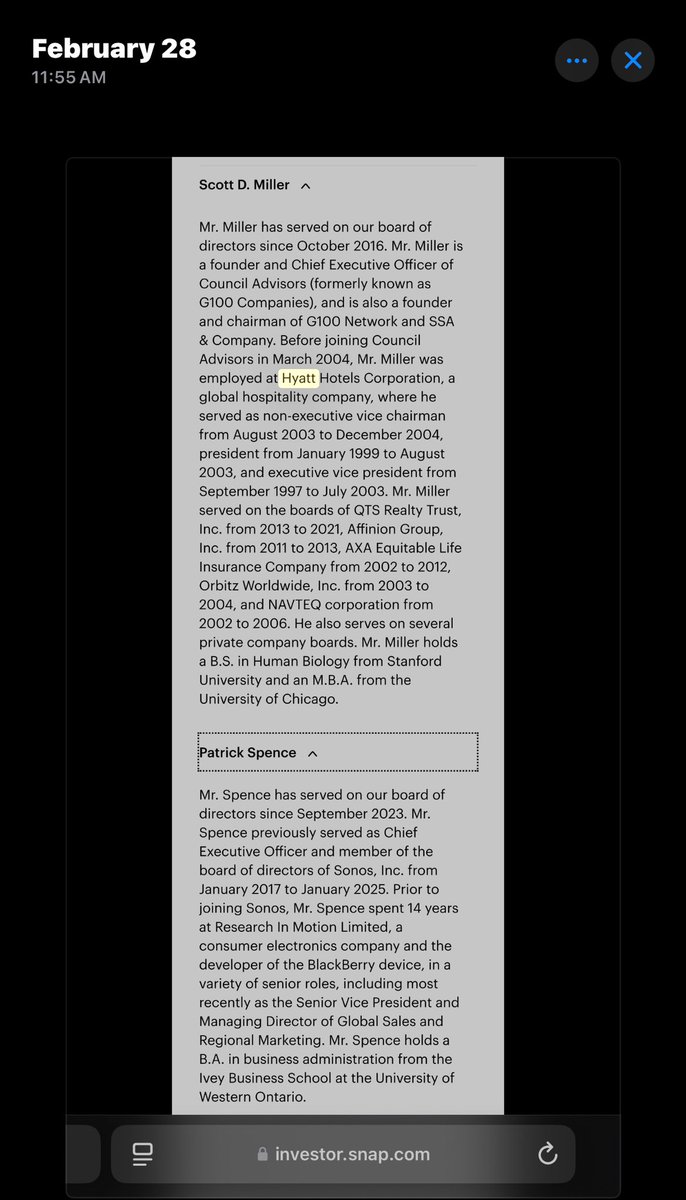 February 28
11:55 AM

Scott D. Miller

Mr. Miller has served on our board of directors since October 2016. Mr. Miller is a founder and Chief Executive Officer of Council Advisors (formerly known as G100 Companies), and is also a founder and chairman of G100 Network and SSA & Company. Before joining Council Advisors in March 2004, Mr. Miller was employed at Hyatt Hotels Corporation, a global hospitality company, where he served as non-executive vice chairman from August 2003 to December 2004, president from January 1999 to August 2003, and executive vice president from September 1997 to July 2003. Mr. Miller served on the boards of QTS Realty Trust, Inc. from 2013 to 2021, Affinion Group, Inc. from 2011 to 2013, AXA Equitable Life Insurance Company from 2002 to 2012, Orbitz Worldwide, Inc. from 2003 to 2004, and NAVTEQ corporation from 2002 to 2006. He also serves on several private company boards. Mr. Miller holds a B.S. in Human Biology from Stanford University and an M.B.A. from the University of Chicago.

Patrick Spence

Mr. Spence has served on our board of directors since September 2023. Mr. Spence previously served as Chief Executive Officer and member of the board of directors of Sonos, Inc. from January 2017 to January 2025. Prior to joining Sonos, Mr. Spence spent 14 years at Research In Motion Limited, a consumer electronics company and the developer of the BlackBerry device, in a variety of senior roles, including most recently as the Senior Vice President and Managing Director of Global Sales and Regional Marketing. Mr. Spence holds a B.A. in business administration from the Ivey Business School at the University of Western Ontario.

investor.snap.com